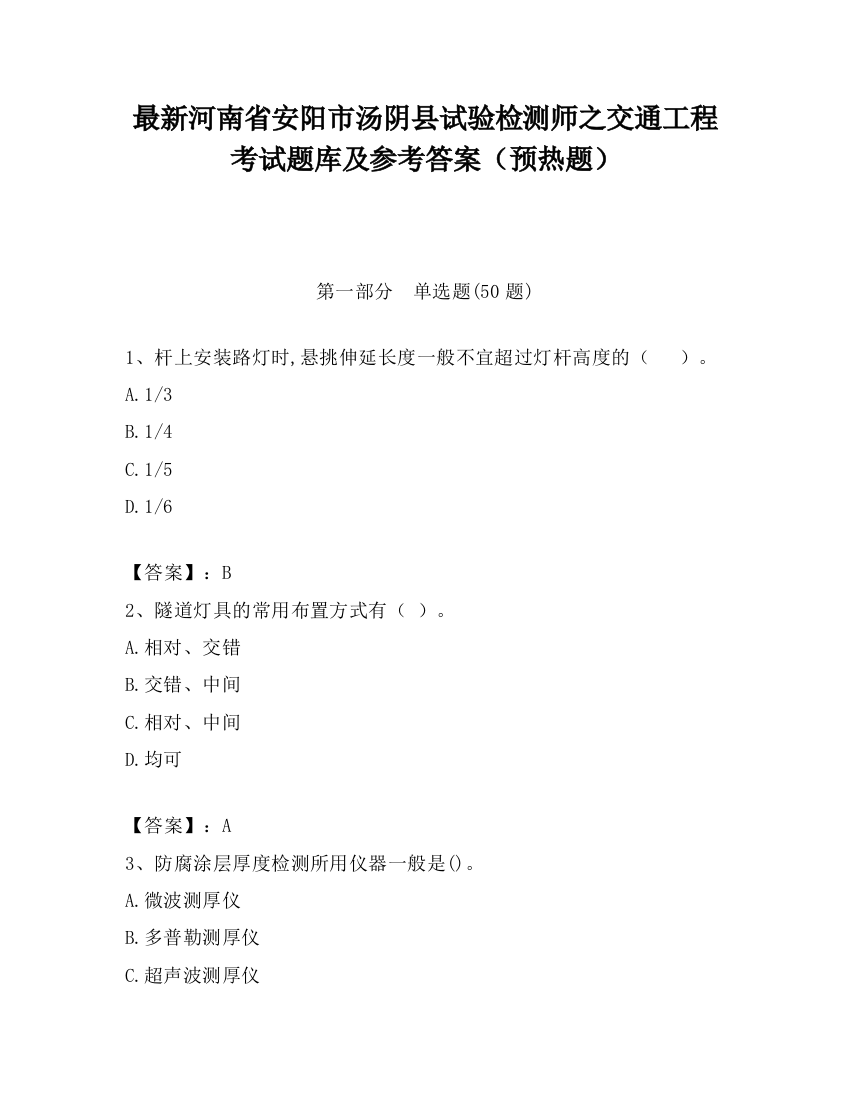 最新河南省安阳市汤阴县试验检测师之交通工程考试题库及参考答案（预热题）

第一部分　单选题(50 题)

1、杆上安装路灯时,悬挑伸延长度一般不宜超过灯杆高度的（　　）。

A. 1/3

B. 1/4

C. 1/5

D. 1/6

【答案】：B

2、隧道灯具的常用布置方式有（ ）。

A. 相对、交错

B. 交错、中间

C. 相对、中间

D. 均可

【答案】：A

3、防腐涂层厚度检测所用仪器一般是()。

A. 微波测厚仪

B. 多普勒测厚仪

C. 超声波测厚仪